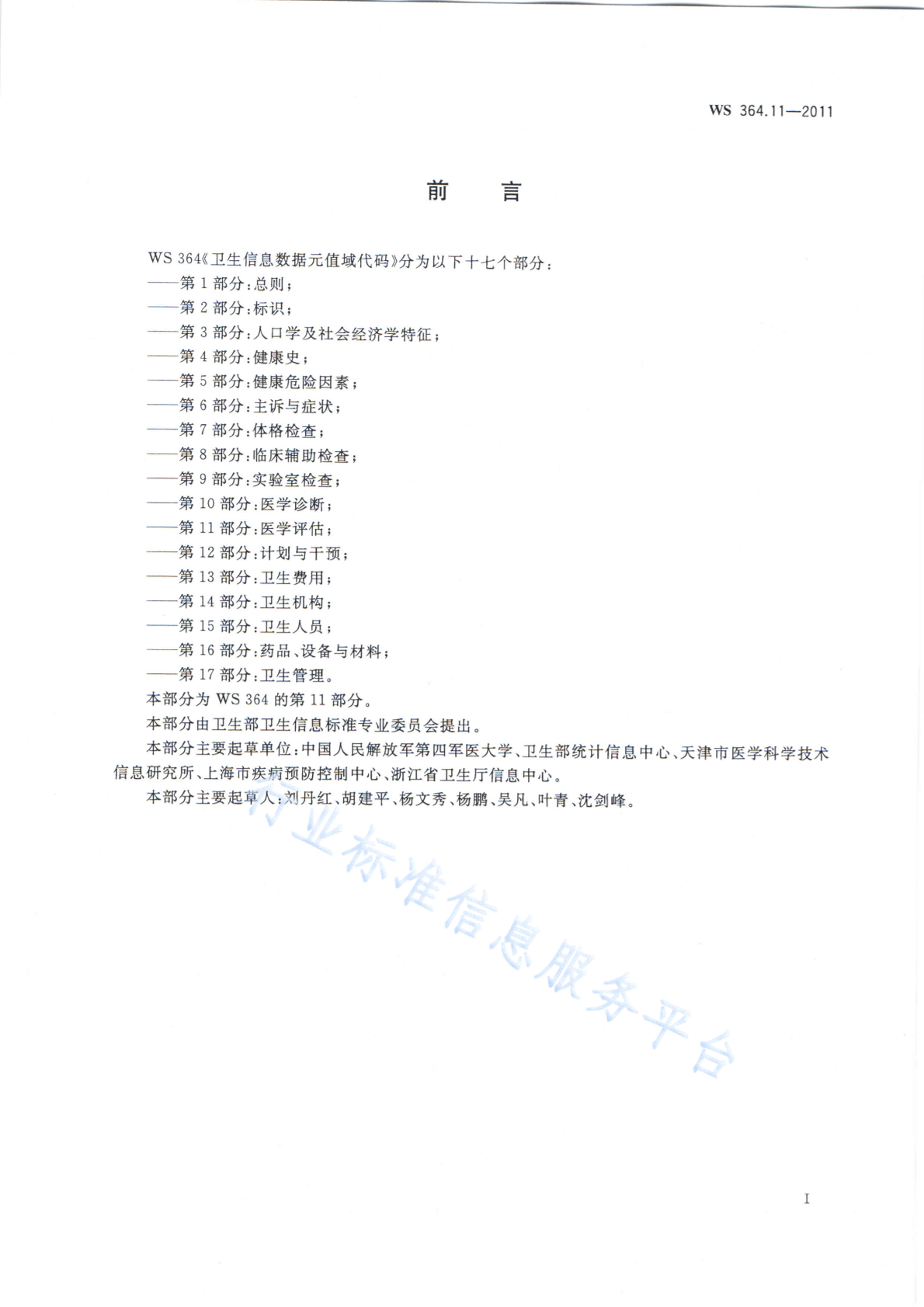 WS 364.11—2011

前　言

WS 364《卫生信息数据元值域代码》分为以下十七个部分：
——第 1 部分：总则；
——第 2 部分：标识；
——第 3 部分：人口学及社会经济学特征；
——第 4 部分：健康史；
——第 5 部分：健康危险因素；
——第 6 部分：主诉与症状；
——第 7 部分：体格检查；
——第 8 部分：临床辅助检查；
——第 9 部分：实验室检查；
——第 10 部分：医学诊断；
——第 11 部分：医学评估；
——第 12 部分：计划与干预；
——第 13 部分：卫生费用；
——第 14 部分：卫生机构；
——第 15 部分：卫生人员；
——第 16 部分：药品、设备与材料；
——第 17 部分：卫生管理。
本部分为 WS 364 的第 11 部分。
本部分由卫生部卫生信息标准专业委员会提出。
本部分主要起草单位：中国人民解放军第四军医大学、卫生部统计信息中心、天津市医学科学技术信息研究所、上海市疾病预防控制中心、浙江省卫生厅信息中心。
本部分主要起草人：刘丹红、胡建平、杨文秀、杨鹏、吴凡、叶青、沈剑峰。

行业标准信息服务平台

I